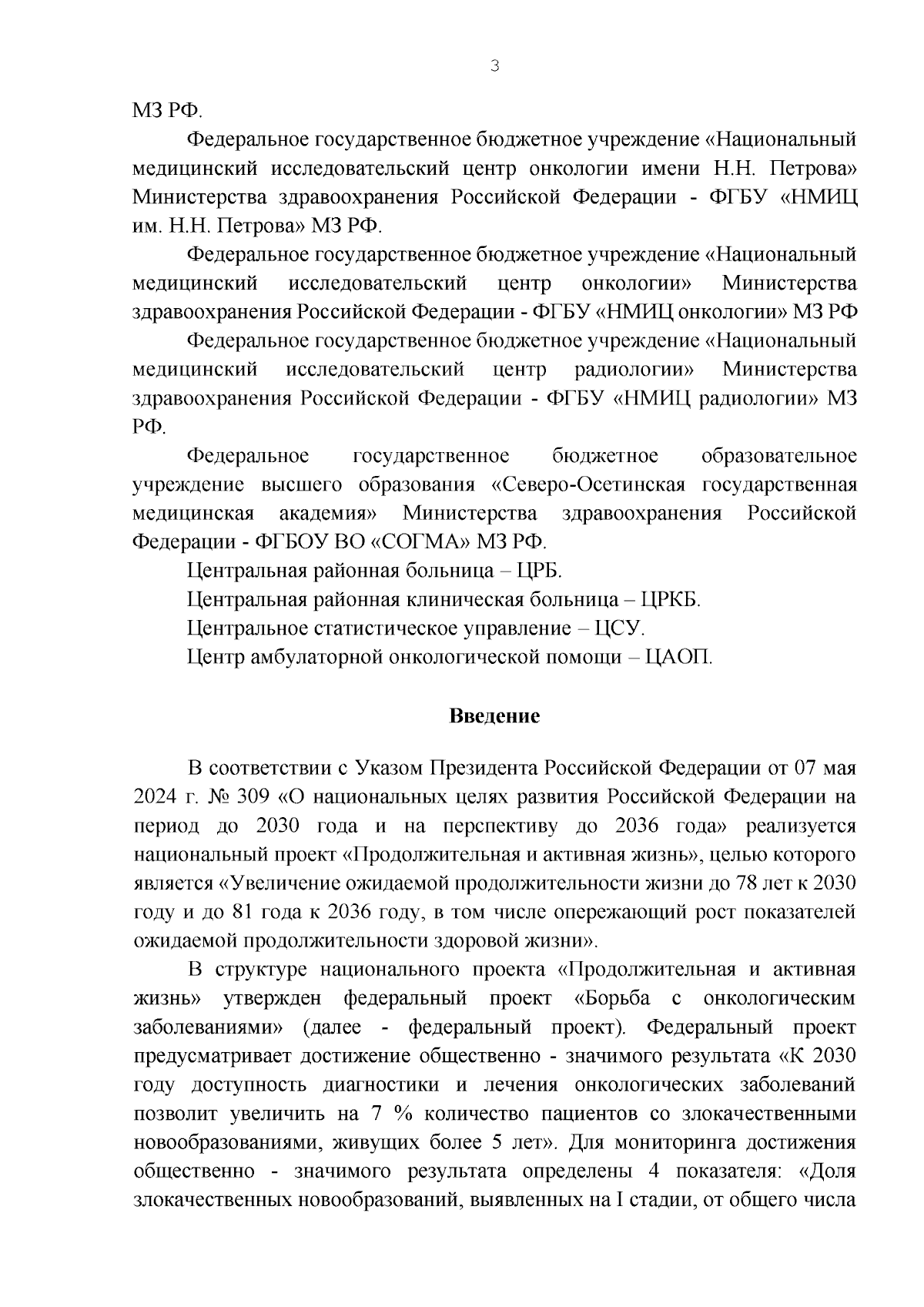 3

МЗ РФ.

Федеральное государственное бюджетное учреждение «Национальный медицинский исследовательский центр онкологии имени Н.Н. Петрова» Министерства здравоохранения Российской Федерации - ФГБУ «НМИЦ им. Н.Н. Петрова» МЗ РФ.

Федеральное государственное бюджетное учреждение «Национальный медицинский исследовательский центр онкологии» Министерства здравоохранения Российской Федерации - ФГБУ «НМИЦ онкологии» МЗ РФ

Федеральное государственное бюджетное учреждение «Национальный медицинский исследовательский центр радиологии» Министерства здравоохранения Российской Федерации - ФГБУ «НМИЦ радиологии» МЗ РФ.

Федеральное государственное бюджетное образовательное учреждение высшего образования «Северо-Осетинская государственная медицинская академия» Министерства здравоохранения Российской Федерации - ФГБОУ ВО «СОГМА» МЗ РФ.

Центральная районная больница – ЦРБ.

Центральная районная клиническая больница – ЦРКБ.

Центральное статистическое управление – ЦСУ.

Центр амбулаторной онкологической помощи – ЦАОП.

Введение

В соответствии с Указом Президента Российской Федерации от 07 мая 2024 г. № 309 «О национальных целях развития Российской Федерации на период до 2030 года и на перспективу до 2036 года» реализуется национальный проект «Продолжительная и активная жизнь», целью которого является «Увеличение ожидаемой продолжительности жизни до 78 лет к 2030 году и до 81 года к 2036 году, в том числе опережающий рост показателей ожидаемой продолжительности здоровой жизни».

В структуре национального проекта «Продолжительная и активная жизнь» утвержден федеральный проект «Борьба с онкологическим заболеваниями» (далее - федеральный проект). Федеральный проект предусматривает достижение общественно - значимого результата «К 2030 году доступность диагностики и лечения онкологических заболеваний позволит увеличить на 7 % количество пациентов со злокачественными новообразованиями, живущих более 5 лет». Для мониторинга достижения общественно - значимого результата определены 4 показателя: «Доля злокачественных новообразований, выявленных на I стадии, от общего числа